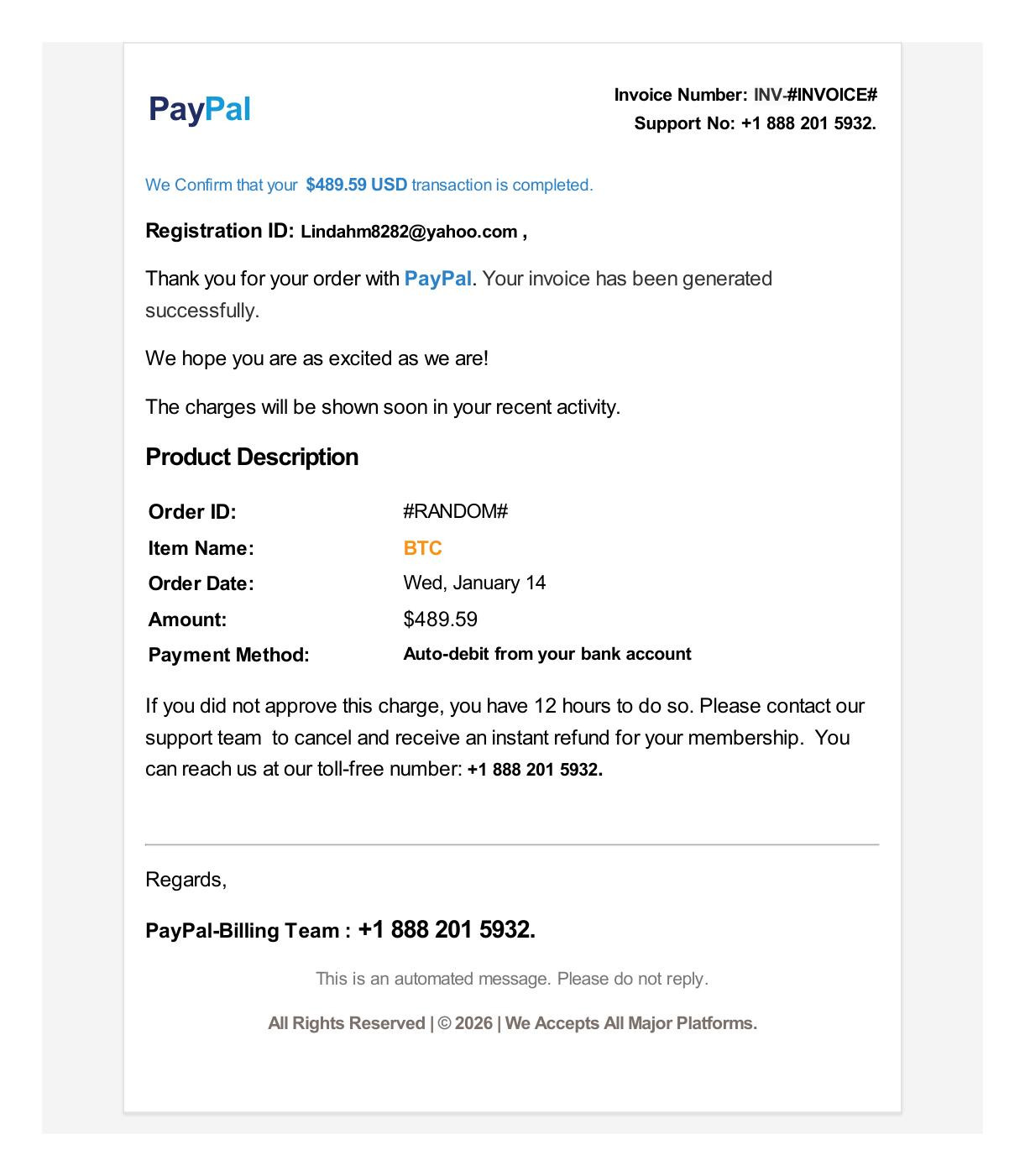 PayPal

Invoice Number: INV-#INVOICE#
Support No: +1 888 201 5932.

We Confirm that your $489.59 USD transaction is completed.

Registration ID: Lindahm8282@yahoo.com ,

Thank you for your order with PayPal. Your invoice has been generated successfully.

We hope you are as excited as we are!

The charges will be shown soon in your recent activity.

Product Description

| Order ID: | #RANDOM# |
|---|---|
| Item Name: | BTC |
| Order Date: | Wed, January 14 |
| Amount: | $489.59 |
| Payment Method: | Auto-debit from your bank account |

If you did not approve this charge, you have 12 hours to do so. Please contact our support team to cancel and receive an instant refund for your membership. You can reach us at our toll-free number: +1 888 201 5932.

Regards,

PayPal-Billing Team : +1 888 201 5932.

This is an automated message. Please do not reply.

All Rights Reserved | © 2026 | We Accepts All Major Platforms.